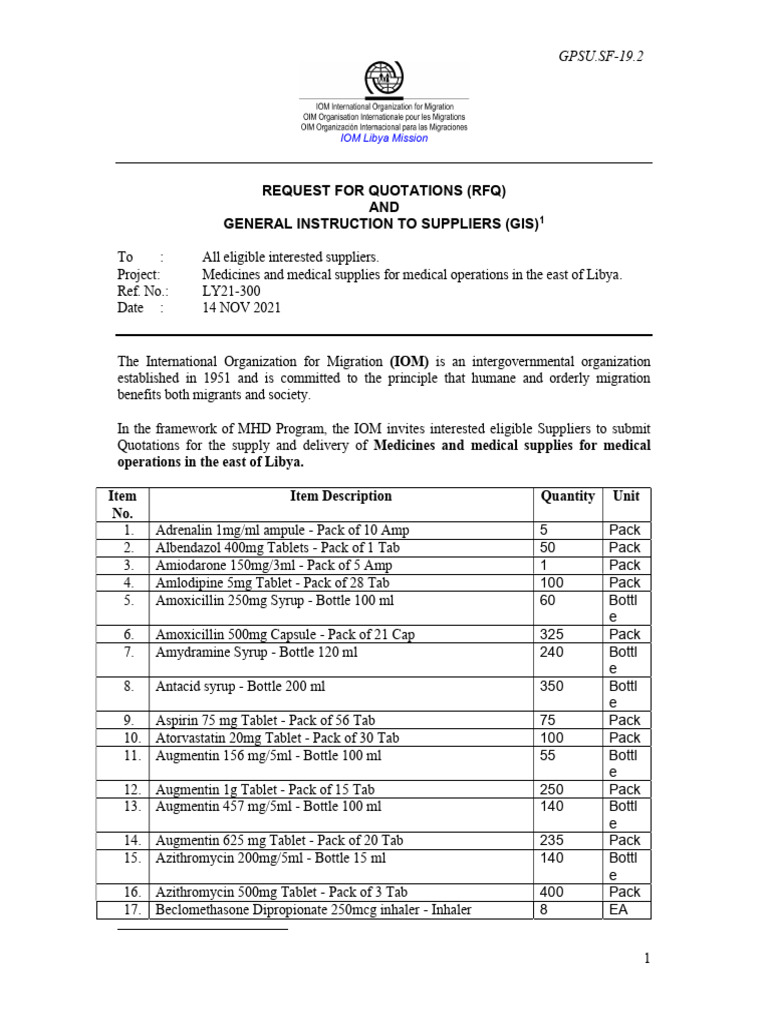 GPSU.SF-19.2

IOM International Organization for Migration
OIM Organisation Internationale pour les Migrations
OIM Organización Internacional para las Migraciones
IOM Libya Mission

REQUEST FOR QUOTATIONS (RFQ)
AND
GENERAL INSTRUCTION TO SUPPLIERS (GIS)$^1$

To : All eligible interested suppliers.
Project: Medicines and medical supplies for medical operations in the east of Libya.
Ref. No.: LY21-300
Date : 14 NOV 2021

The International Organization for Migration (IOM) is an intergovernmental organization established in 1951 and is committed to the principle that humane and orderly migration benefits both migrants and society.

In the framework of MHD Program, the IOM invites interested eligible Suppliers to submit Quotations for the supply and delivery of Medicines and medical supplies for medical operations in the east of Libya.

| Item No. | Item Description | Quantity | Unit |
|---|---|---|---|
| 1. | Adrenalin 1mg/ml ampule - Pack of 10 Amp | 5 | Pack |
| 2. | Albendazol 400mg Tablets - Pack of 1 Tab | 50 | Pack |
| 3. | Amiodarone 150mg/3ml - Pack of 5 Amp | 1 | Pack |
| 4. | Amlodipine 5mg Tablet - Pack of 28 Tab | 100 | Pack |
| 5. | Amoxicillin 250mg Syrup - Bottle 100 ml | 60 | Bottle |
| 6. | Amoxicillin 500mg Capsule - Pack of 21 Cap | 325 | Pack |
| 7. | Amydramine Syrup - Bottle 120 ml | 240 | Bottle |
| 8. | Antacid syrup - Bottle 200 ml | 350 | Bottle |
| 9. | Aspirin 75 mg Tablet - Pack of 56 Tab | 75 | Pack |
| 10. | Atorvastatin 20mg Tablet - Pack of 30 Tab | 100 | Pack |
| 11. | Augmentin 156 mg/5ml - Bottle 100 ml | 55 | Bottle |
| 12. | Augmentin 1g Tablet - Pack of 15 Tab | 250 | Pack |
| 13. | Augmentin 457 mg/5ml - Bottle 100 ml | 140 | Bottle |
| 14. | Augmentin 625 mg Tablet - Pack of 20 Tab | 235 | Pack |
| 15. | Azithromycin 200mg/5ml - Bottle 15 ml | 140 | Bottle |
| 16. | Azithromycin 500mg Tablet - Pack of 3 Tab | 400 | Pack |
| 17. | Beclomethasone Dipropionate 250mcg inhaler - Inhaler | 8 | EA |

1